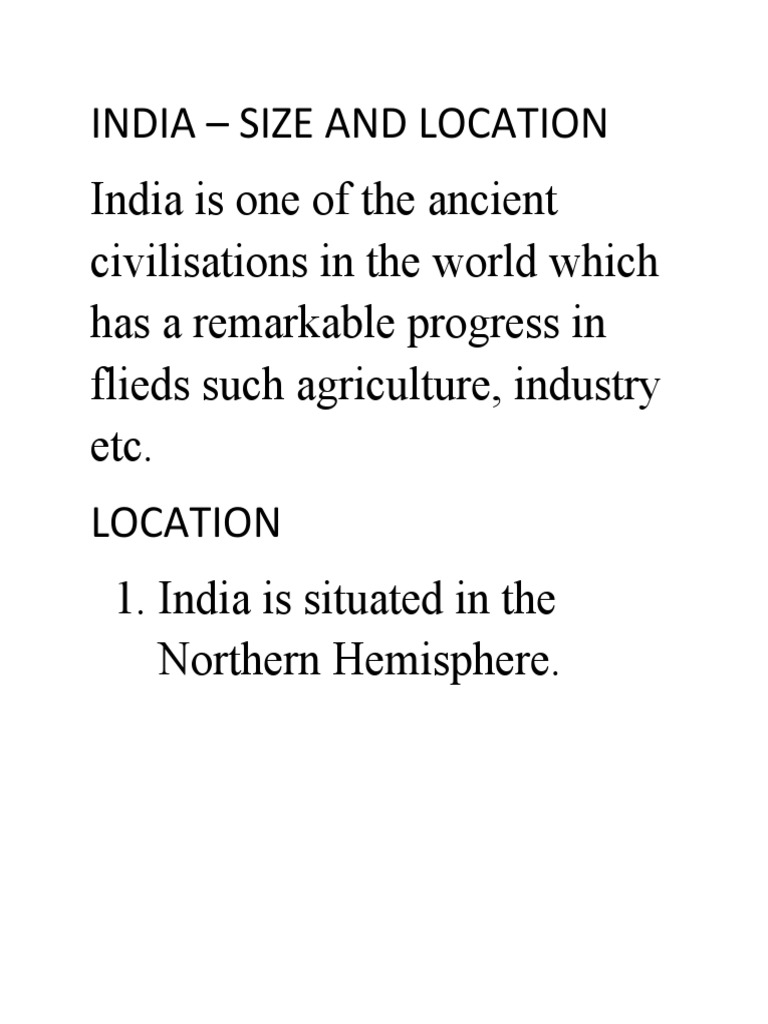 INDIA – SIZE AND LOCATION

India is one of the ancient civilisations in the world which has a remarkable progress in flieds such agriculture, industry etc.

LOCATION

1. India is situated in the Northern Hemisphere.